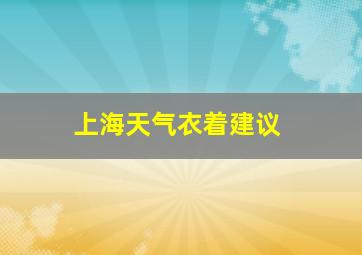 上海天气衣着建议